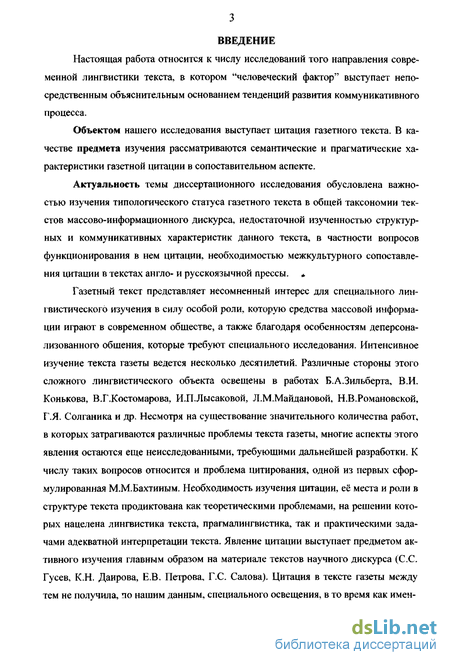 3

ВВЕДЕНИЕ

Настоящая работа относится к числу исследований того направления современной лингвистики текста, в котором "человеческий фактор" выступает непосредственным объяснительным основанием тенденций развития коммуникативного процесса.

Объектом нашего исследования выступает цитация газетного текста. В качестве предмета изучения рассматриваются семантические и прагматические характеристики газетной цитации в сопоставительном аспекте.

Актуальность темы диссертационного исследования обусловлена важностью изучения типологического статуса газетного текста в общей таксономии текстов массово-информационного дискурса, недостаточной изученностью структурных и коммуникативных характеристик данного текста, в частности вопросов функционирования в нем цитации, необходимостью межкультурного сопоставления цитации в текстах англо- и русскоязычной прессы.

Газетный текст представляет несомненный интерес для специального лингвистического изучения в силу особой роли, которую средства массовой информации играют в современном обществе, а также благодаря особенностям деперсонализованного общения, которые требуют специального исследования. Интенсивное изучение текста газеты ведется несколько десятилетий. Различные стороны этого сложного лингвистического объекта освещены в работах Б.А.Зильберта, В.И. Конькова, В.Г.Костомарова, И.П.Лысаковой, Л.М.Майдановой, Н.В.Романовской, Г.Я. Солганика и др. Несмотря на существование значительного количества работ, в которых затрагиваются различные проблемы текста газеты, многие аспекты этого явления остаются еще неисследованными, требующими дальнейшей разработки. К числу таких вопросов относится и проблема цитирования, одной из первых сформулированная М.М.Бахтиным. Необходимость изучения цитации, её места и роли в структуре текста продиктована как теоретическими проблемами, на решении которых нацелена лингвистика текста, прагмалингвистика, так и практическими задачами адекватной интерпретации текста. Явление цитации выступает предметом активного изучения главным образом на материале текстов научного дискурса (С.С. Гусев, К.Н. Даирова, Е.В. Петрова, Г.С. Салова). Цитация в тексте газеты между тем не получила, по нашим данным, специального освещения, в то время как имен-

dsLib.net
библиотека диссертаций